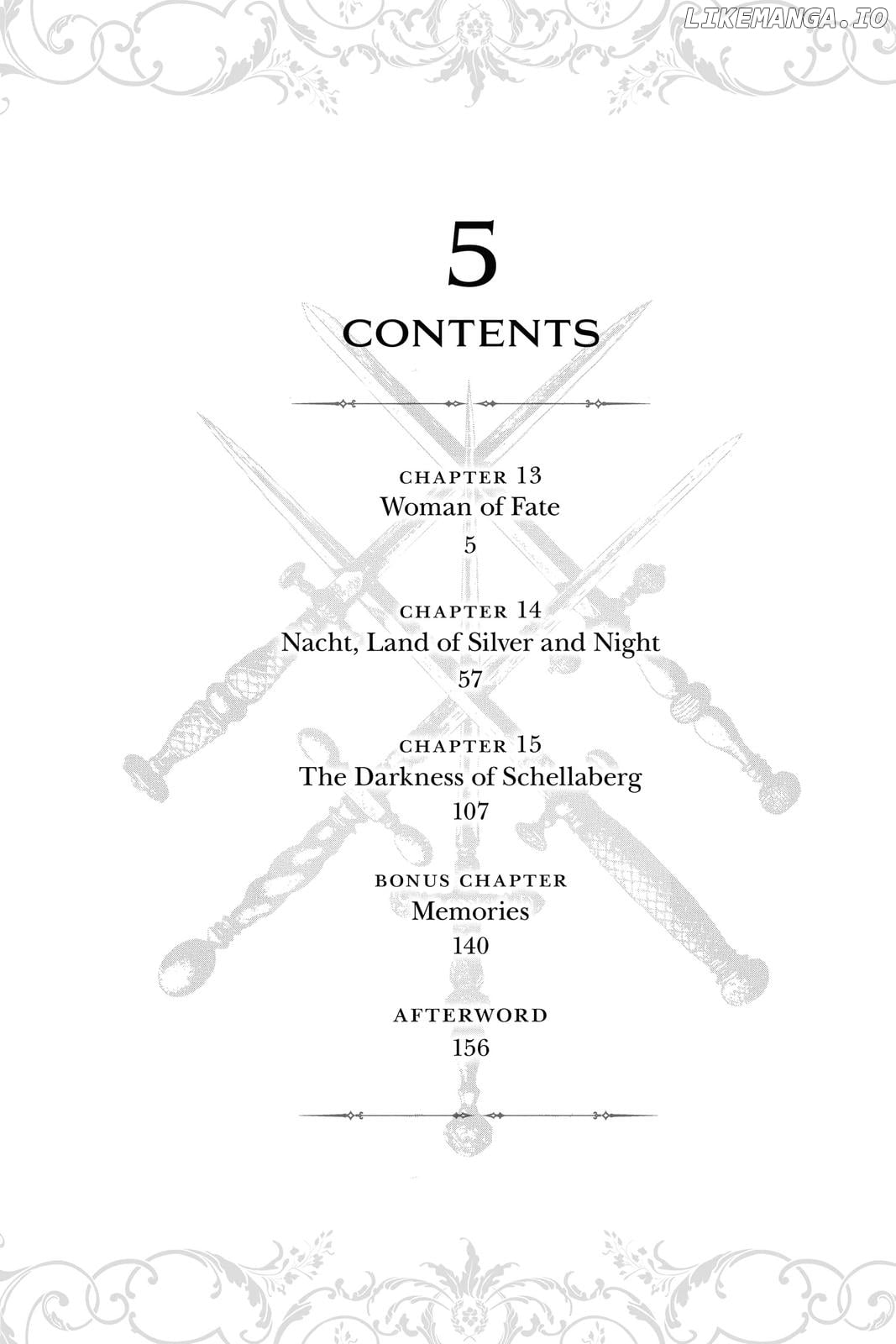 LIKEMANGA.IO

5

CONTENTS

CHAPTER 13
Woman of Fate
5

CHAPTER 14
Nacht, Land of Silver and Night
57

CHAPTER 15
The Darkness of Schellaberg
107

BONUS CHAPTER
Memories
140

AFTERWORD
156